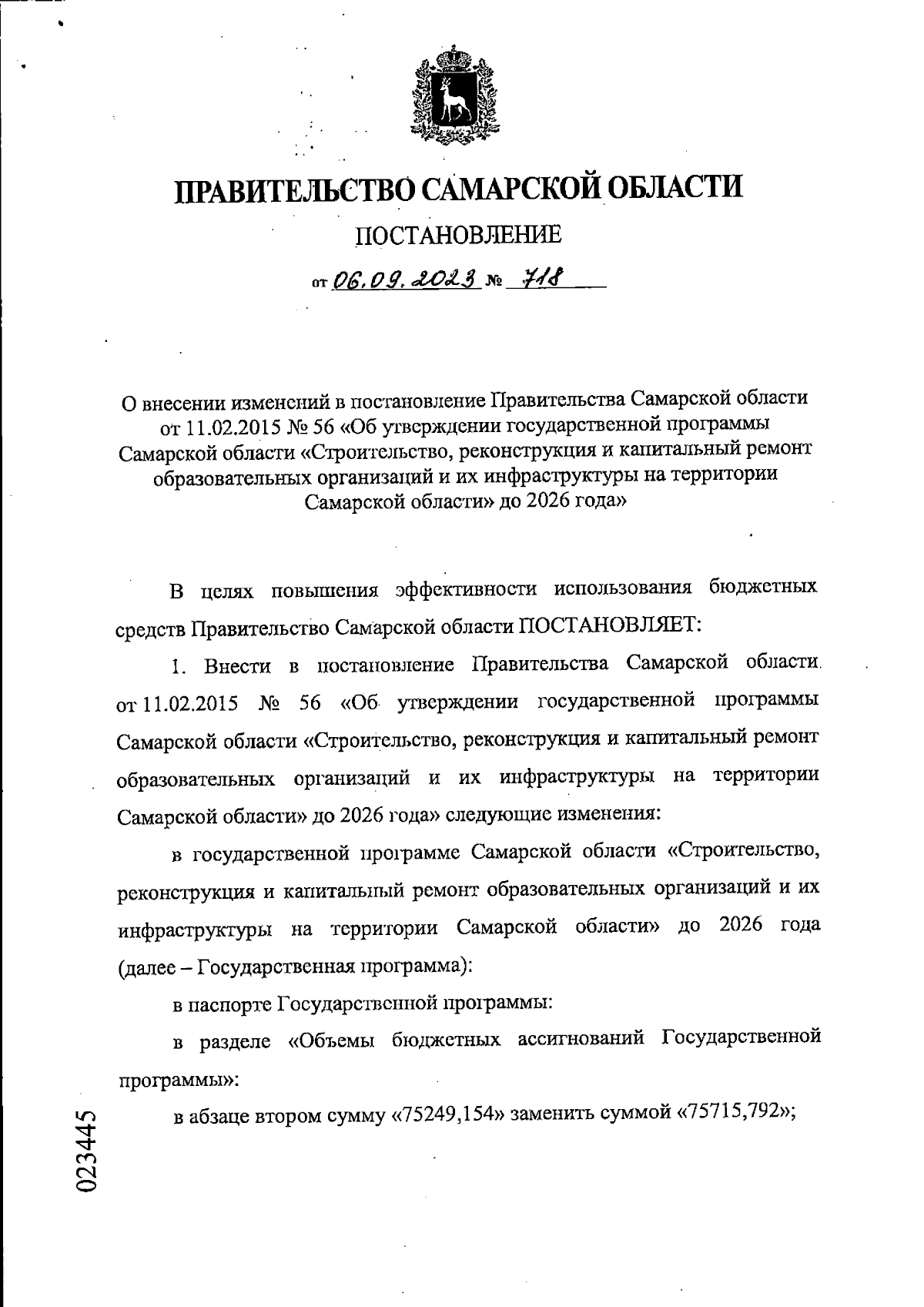 ПРАВИТЕЛЬСТВО САМАРСКОЙ ОБЛАСТИ

ПОСТАНОВЛЕНИЕ

от 06.09.2023 № 718

О внесении изменений в постановление Правительства Самарской области от 11.02.2015 № 56 «Об утверждении государственной программы Самарской области «Строительство, реконструкция и капитальный ремонт образовательных организаций и их инфраструктуры на территории Самарской области» до 2026 года»

В целях повышения эффективности использования бюджетных средств Правительство Самарской области ПОСТАНОВЛЯЕТ:

1. Внести в постановление Правительства Самарской области от 11.02.2015 № 56 «Об утверждении государственной программы Самарской области «Строительство, реконструкция и капитальный ремонт образовательных организаций и их инфраструктуры на территории Самарской области» до 2026 года» следующие изменения:

в государственной программе Самарской области «Строительство, реконструкция и капитальный ремонт образовательных организаций и их инфраструктуры на территории Самарской области» до 2026 года (далее – Государственная программа):

в паспорте Государственной программы:

в разделе «Объемы бюджетных ассигнований Государственной программы»:

в абзаце втором сумму «75249,154» заменить суммой «75715,792»;

023445